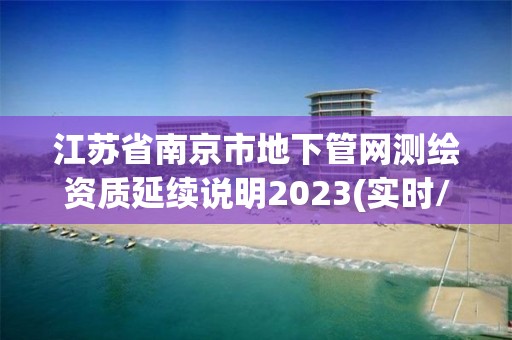 江苏省南京市地下管网测绘资质延续说明2023(实时/